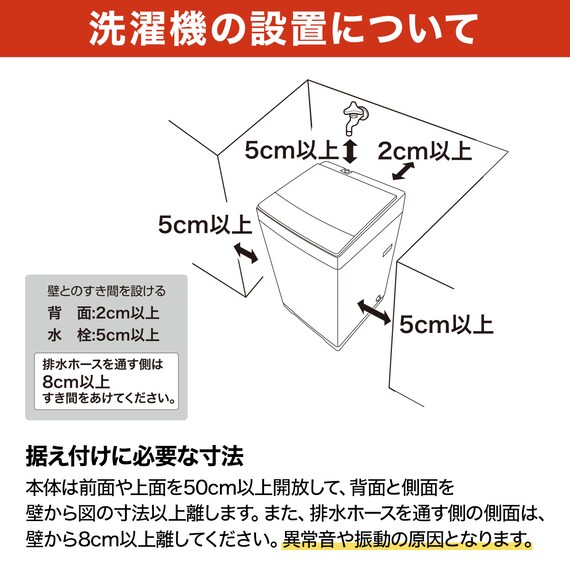 洗濯機の設置について

5cm以上

2cm以上

5cm以上

5cm以上

壁とのすき間を設ける
背　面:2cm以上
水　栓:5cm以上

排水ホースを通す側は
8cm以上
すき間をあけてください。

据え付けに必要な寸法

本体は前面や上面を50cm以上開放して、背面と側面を壁から図の寸法以上離します。また、排水ホースを通す側の側面は、壁から8cm以上離してください。異常音や振動の原因となります。